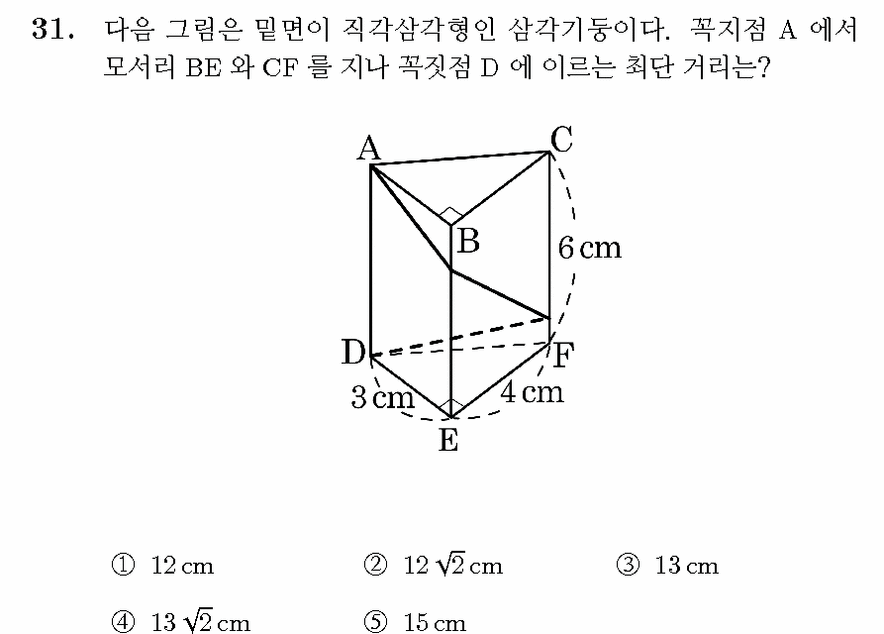 31. 다음 그림은 밑면이 직각삼각형인 삼각기둥이다. 꼭지점 A 에서 모서리 BE 와 CF 를 지나 꼭짓점 D 에 이르는 최단 거리는?

A
C
B
6 cm
D
F
3 cm
4 cm
E

① 12 cm
② $12\sqrt{2}$ cm
③ 13 cm
④ $13\sqrt{2}$ cm
⑤ 15 cm